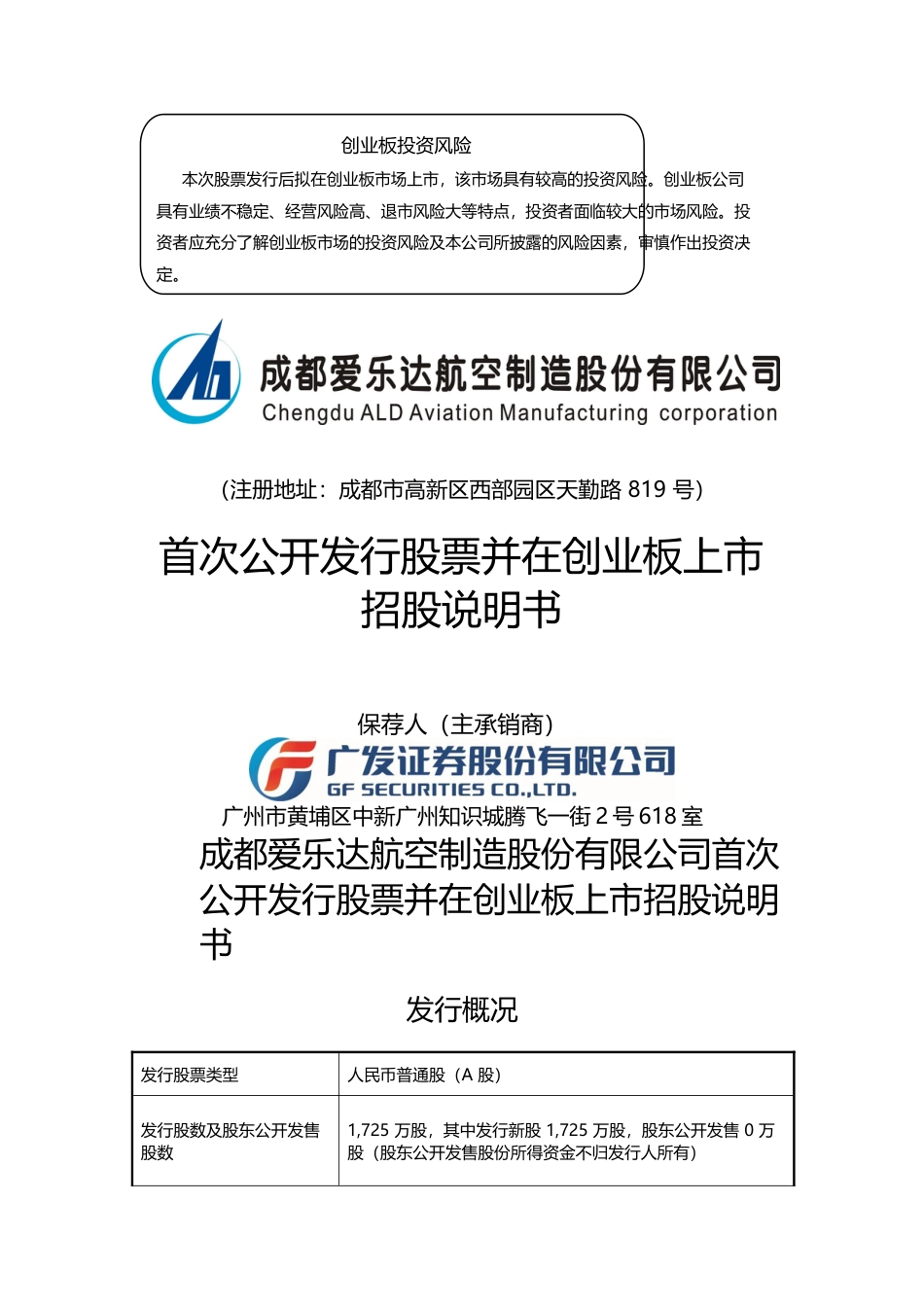 创业板投资风险

本次股票发行后拟在创业板市场上市，该市场具有较高的投资风险。创业板公司具有业绩不稳定、经营风险高、退市风险大等特点，投资者面临较大的市场风险。投资者应充分了解创业板市场的投资风险及本公司所披露的风险因素，审慎作出投资决定。

成都爱乐达航空制造股份有限公司
Chengdu ALD Aviation Manufacturing corporation

（注册地址：成都市高新区西部园区天勤路 819 号）

首次公开发行股票并在创业板上市招股说明书

保荐人（主承销商）

广发证券股份有限公司
GF SECURITIES CO.,LTD.

广州市黄埔区中新广州知识城腾飞一街 2 号 618 室

成都爱乐达航空制造股份有限公司首次公开发行股票并在创业板上市招股说明书

发行概况

| 发行股票类型 | 人民币普通股（A 股） |
|---|---|
| 发行股数及股东公开发售股数 | 1,725 万股，其中发行新股 1,725 万股，股东公开发售 0 万股（股东公开发售股份所得资金不归发行人所有） |